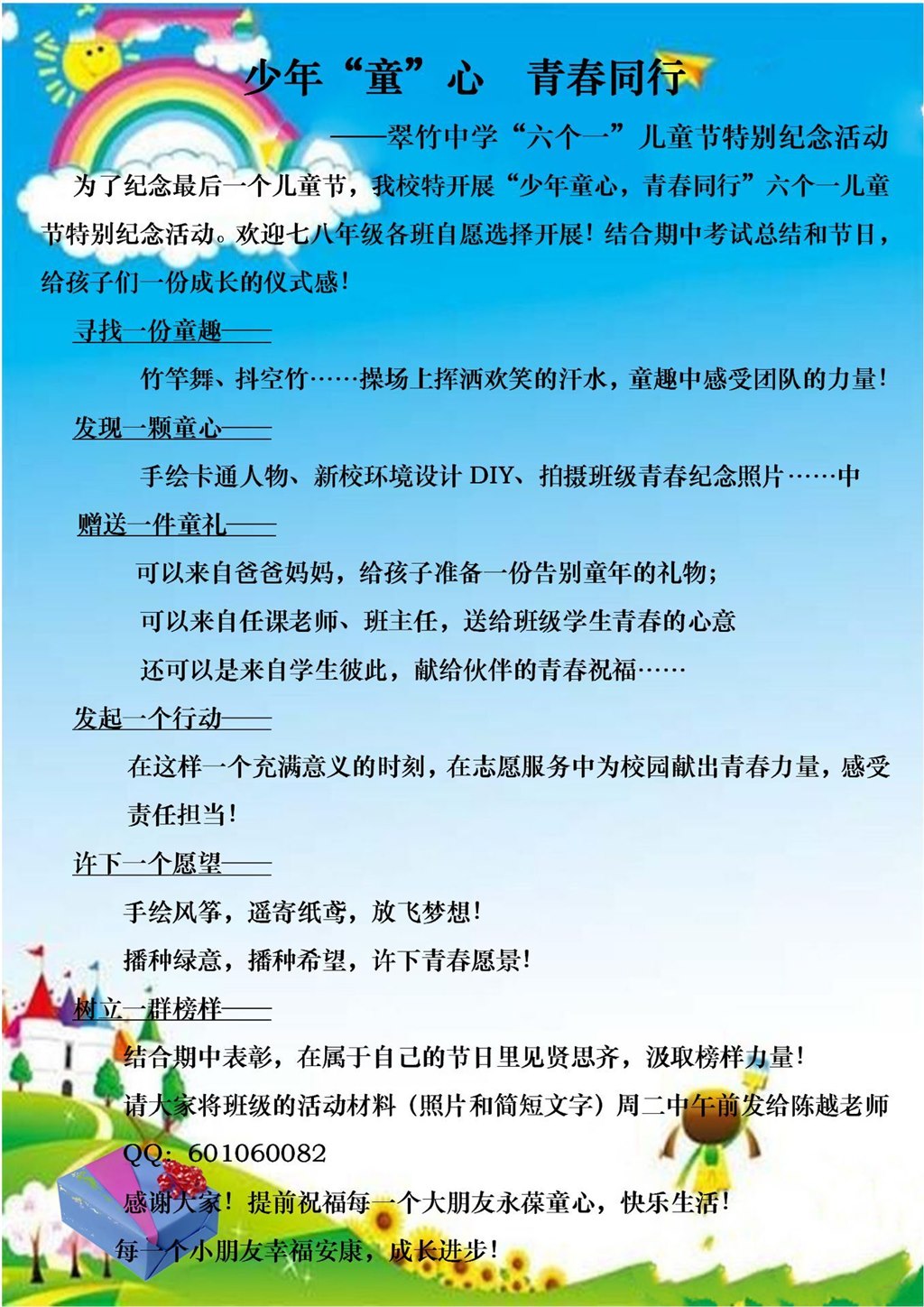 少年“童”心　青春同行

——翠竹中学“六个一”儿童节特别纪念活动

为了纪念最后一个儿童节，我校特开展“少年童心，青春同行”六个一儿童节特别纪念活动。欢迎七八年级各班自愿选择开展！结合期中考试总结和节日，给孩子们一份成长的仪式感！

寻找一份童趣——

竹竿舞、抖空竹……操场上挥洒欢笑的汗水，童趣中感受团队的力量！

发现一颗童心——

手绘卡通人物、新校环境设计 DIY、拍摄班级青春纪念照片……中

赠送一件童礼——

可以来自爸爸妈妈，给孩子准备一份告别童年的礼物；

可以来自任课老师、班主任，送给班级学生青春的心意

还可以是来自学生彼此，献给伙伴的青春祝福……

发起一个行动——

在这样一个充满意义的时刻，在志愿服务中为校园献出青春力量，感受责任担当！

许下一个愿望——

手绘风筝，遥寄纸鸢，放飞梦想！

播种绿意，播种希望，许下青春愿景！

树立一群榜样——

结合期中表彰，在属于自己的节日里见贤思齐，汲取榜样力量！

请大家将班级的活动材料（照片和简短文字）周二中午前发给陈越老师

QQ：601060082

感谢大家！提前祝福每一个大朋友永葆童心，快乐生活！

每一个小朋友幸福安康，成长进步！